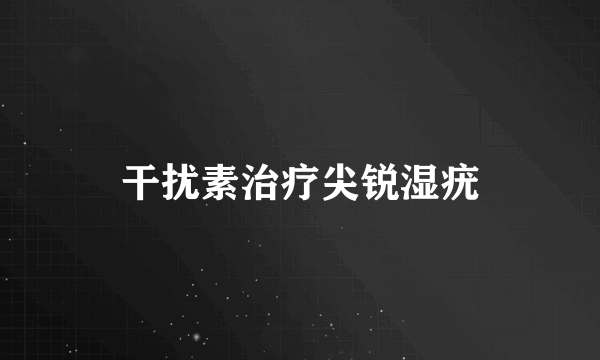 干扰素治疗尖锐湿疣